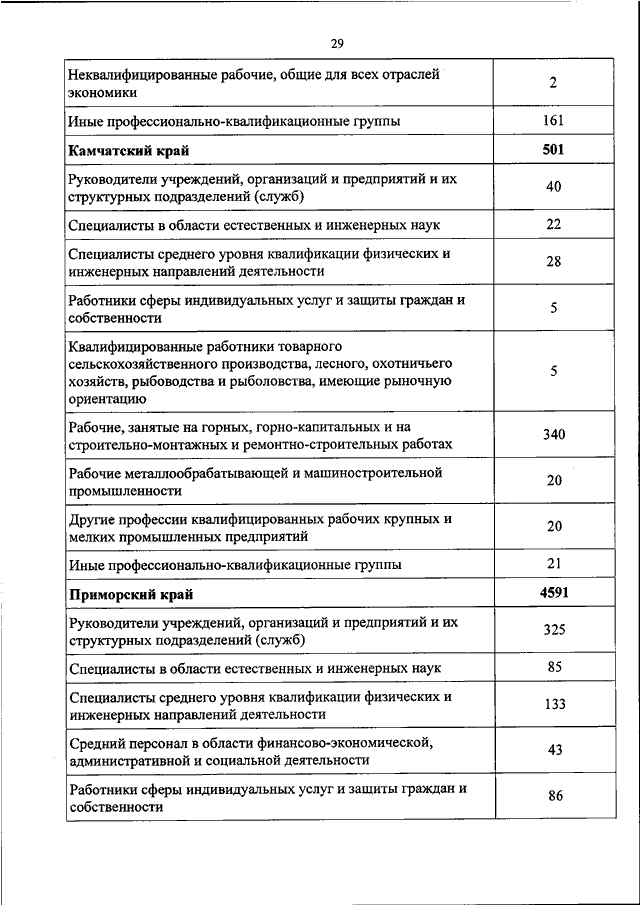 29

| | |
|---|---|
| Неквалифицированные рабочие, общие для всех отраслей экономики | 2 |
| Иные профессионально-квалификационные группы | 161 |
| **Камчатский край** | **501** |
| Руководители учреждений, организаций и предприятий и их структурных подразделений (служб) | 40 |
| Специалисты в области естественных и инженерных наук | 22 |
| Специалисты среднего уровня квалификации физических и инженерных направлений деятельности | 28 |
| Работники сферы индивидуальных услуг и защиты граждан и собственности | 5 |
| Квалифицированные работники товарного сельскохозяйственного производства, лесного, охотничьего хозяйств, рыбоводства и рыболовства, имеющие рыночную ориентацию | 5 |
| Рабочие, занятые на горных, горно-капитальных и на строительно-монтажных и ремонтно-строительных работах | 340 |
| Рабочие металлообрабатывающей и машиностроительной промышленности | 20 |
| Другие профессии квалифицированных рабочих крупных и мелких промышленных предприятий | 20 |
| Иные профессионально-квалификационные группы | 21 |
| **Приморский край** | **4591** |
| Руководители учреждений, организаций и предприятий и их структурных подразделений (служб) | 325 |
| Специалисты в области естественных и инженерных наук | 85 |
| Специалисты среднего уровня квалификации физических и инженерных направлений деятельности | 133 |
| Средний персонал в области финансово-экономической, административной и социальной деятельности | 43 |
| Работники сферы индивидуальных услуг и защиты граждан и собственности | 86 |